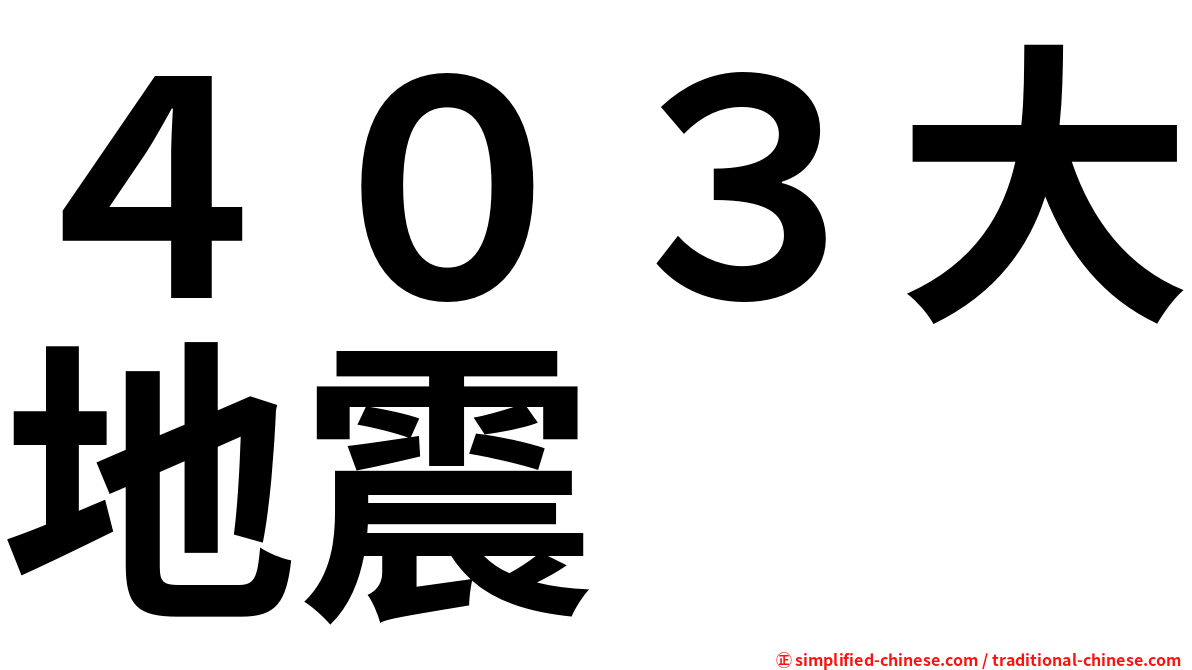 ４０３大地震

㊣ simplified-chinese.com / traditional-chinese.com